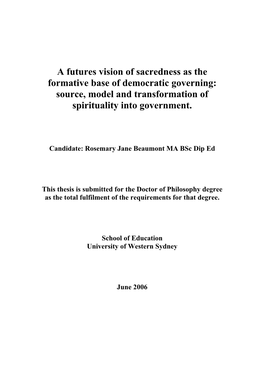 A futures vision of sacredness as the formative base of democratic governing: source, model and transformation of spirituality into government.

Candidate: Rosemary Jane Beaumont MA BSc Dip Ed

This thesis is submitted for the Doctor of Philosophy degree as the total fulfilment of the requirements for that degree.

School of Education
University of Western Sydney

June 2006